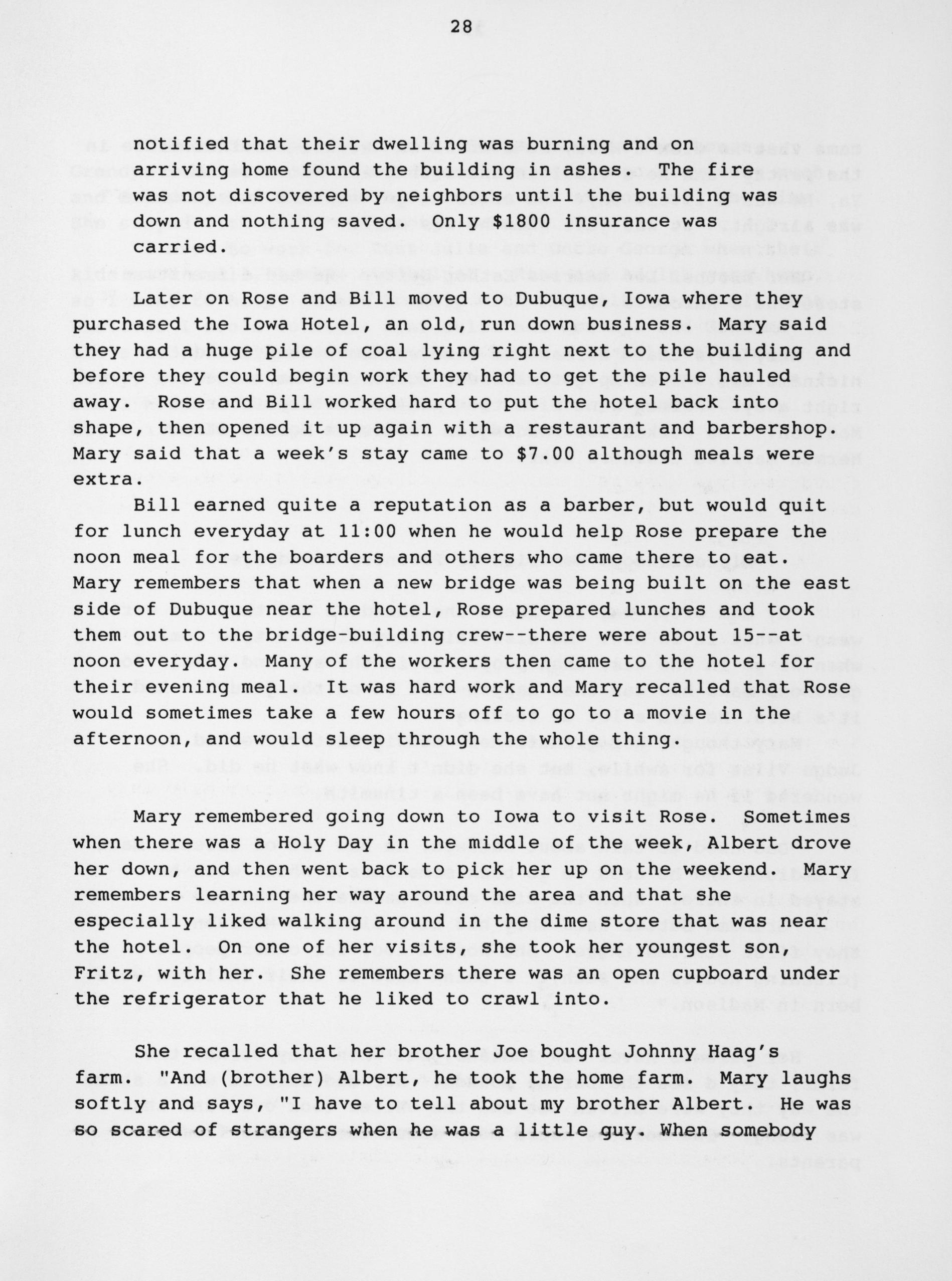 28

notified that their dwelling was burning and on arriving home found the building in ashes. The fire was not discovered by neighbors until the building was down and nothing saved. Only \$1800 insurance was carried.

Later on Rose and Bill moved to Dubuque, Iowa where they purchased the Iowa Hotel, an old, run down business. Mary said they had a huge pile of coal lying right next to the building and before they could begin work they had to get the pile hauled away. Rose and Bill worked hard to put the hotel back into shape, then opened it up again with a restaurant and barbershop. Mary said that a week's stay came to \$7.00 although meals were extra.

Bill earned quite a reputation as a barber, but would quit for lunch everyday at 11:00 when he would help Rose prepare the noon meal for the boarders and others who came there to eat. Mary remembers that when a new bridge was being built on the east side of Dubuque near the hotel, Rose prepared lunches and took them out to the bridge-building crew--there were about 15--at noon everyday. Many of the workers then came to the hotel for their evening meal. It was hard work and Mary recalled that Rose would sometimes take a few hours off to go to a movie in the afternoon, and would sleep through the whole thing.

Mary remembered going down to Iowa to visit Rose. Sometimes when there was a Holy Day in the middle of the week, Albert drove her down, and then went back to pick her up on the weekend. Mary remembers learning her way around the area and that she especially liked walking around in the dime store that was near the hotel. On one of her visits, she took her youngest son, Fritz, with her. She remembers there was an open cupboard under the refrigerator that he liked to crawl into.

She recalled that her brother Joe bought Johnny Haag's farm. "And (brother) Albert, he took the home farm. Mary laughs softly and says, "I have to tell about my brother Albert. He was so scared of strangers when he was a little guy. When somebody